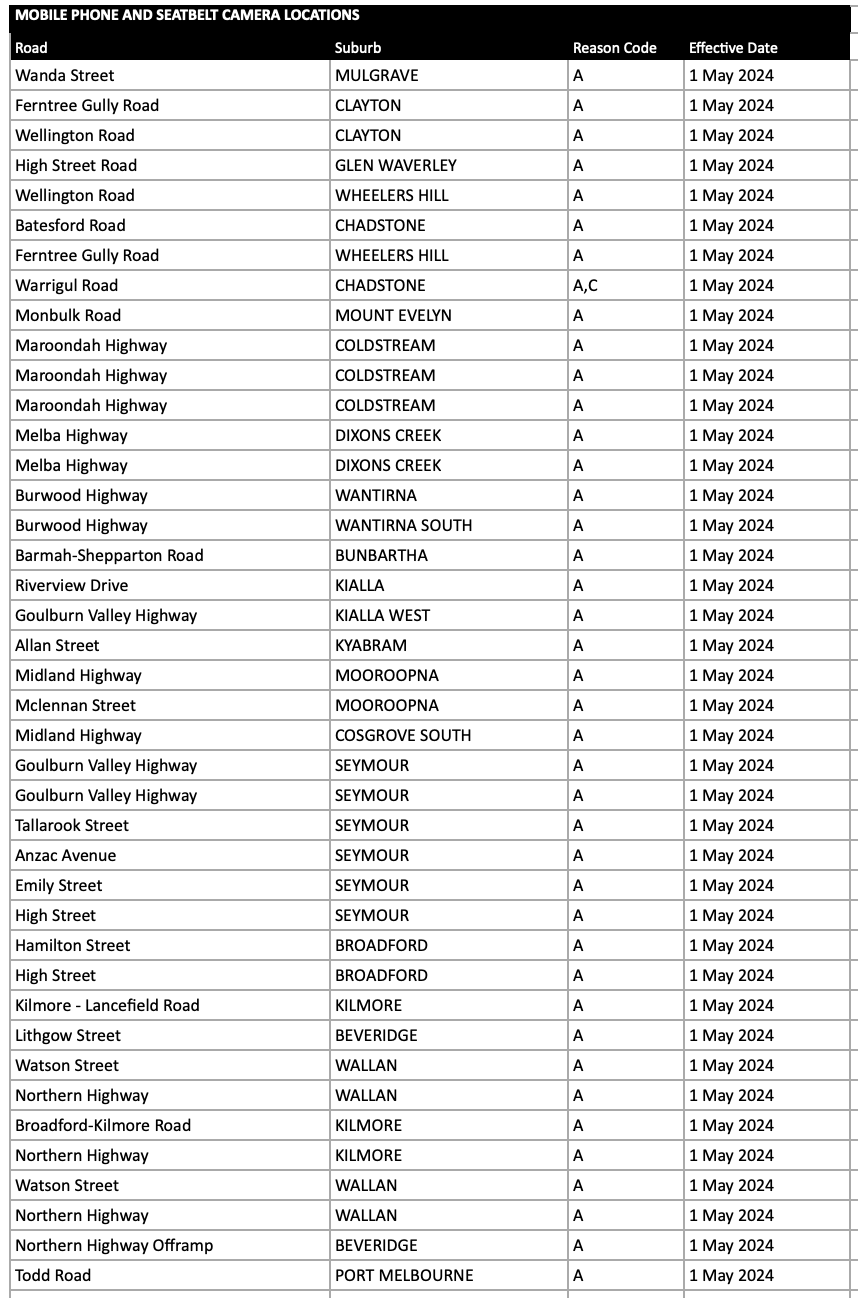 MOBILE PHONE AND SEATBELT CAMERA LOCATIONS

| Road | Suburb | Reason Code | Effective Date |
|---|---|---|---|
| Wanda Street | MULGRAVE | A | 1 May 2024 |
| Ferntree Gully Road | CLAYTON | A | 1 May 2024 |
| Wellington Road | CLAYTON | A | 1 May 2024 |
| High Street Road | GLEN WAVERLEY | A | 1 May 2024 |
| Wellington Road | WHEELERS HILL | A | 1 May 2024 |
| Batesford Road | CHADSTONE | A | 1 May 2024 |
| Ferntree Gully Road | WHEELERS HILL | A | 1 May 2024 |
| Warrigul Road | CHADSTONE | A,C | 1 May 2024 |
| Monbulk Road | MOUNT EVELYN | A | 1 May 2024 |
| Maroondah Highway | COLDSTREAM | A | 1 May 2024 |
| Maroondah Highway | COLDSTREAM | A | 1 May 2024 |
| Maroondah Highway | COLDSTREAM | A | 1 May 2024 |
| Melba Highway | DIXONS CREEK | A | 1 May 2024 |
| Melba Highway | DIXONS CREEK | A | 1 May 2024 |
| Burwood Highway | WANTIRNA | A | 1 May 2024 |
| Burwood Highway | WANTIRNA SOUTH | A | 1 May 2024 |
| Barmah-Shepparton Road | BUNBARTHA | A | 1 May 2024 |
| Riverview Drive | KIALLA | A | 1 May 2024 |
| Goulburn Valley Highway | KIALLA WEST | A | 1 May 2024 |
| Allan Street | KYABRAM | A | 1 May 2024 |
| Midland Highway | MOOROOPNA | A | 1 May 2024 |
| Mclennan Street | MOOROOPNA | A | 1 May 2024 |
| Midland Highway | COSGROVE SOUTH | A | 1 May 2024 |
| Goulburn Valley Highway | SEYMOUR | A | 1 May 2024 |
| Goulburn Valley Highway | SEYMOUR | A | 1 May 2024 |
| Tallarook Street | SEYMOUR | A | 1 May 2024 |
| Anzac Avenue | SEYMOUR | A | 1 May 2024 |
| Emily Street | SEYMOUR | A | 1 May 2024 |
| High Street | SEYMOUR | A | 1 May 2024 |
| Hamilton Street | BROADFORD | A | 1 May 2024 |
| High Street | BROADFORD | A | 1 May 2024 |
| Kilmore - Lancefield Road | KILMORE | A | 1 May 2024 |
| Lithgow Street | BEVERIDGE | A | 1 May 2024 |
| Watson Street | WALLAN | A | 1 May 2024 |
| Northern Highway | WALLAN | A | 1 May 2024 |
| Broadford-Kilmore Road | KILMORE | A | 1 May 2024 |
| Northern Highway | KILMORE | A | 1 May 2024 |
| Watson Street | WALLAN | A | 1 May 2024 |
| Northern Highway | WALLAN | A | 1 May 2024 |
| Northern Highway Offramp | BEVERIDGE | A | 1 May 2024 |
| Todd Road | PORT MELBOURNE | A | 1 May 2024 |